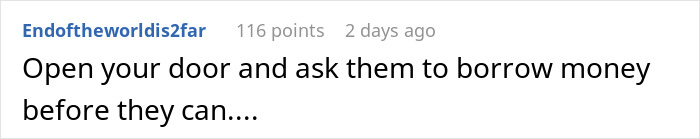 Endoftheworldis2far 116 points 2 days ago

Open your door and ask them to borrow money before they can....